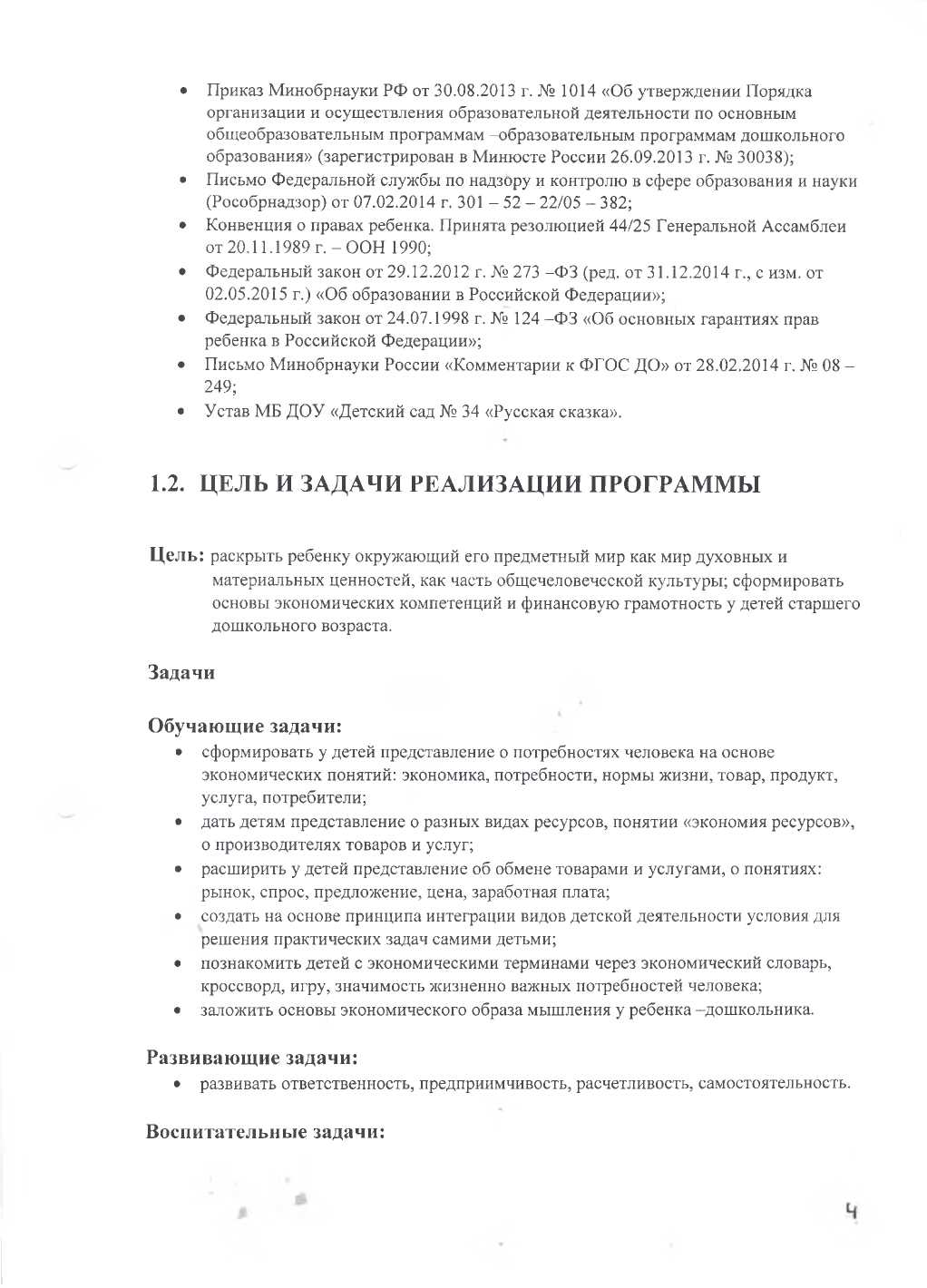 • Приказ Минобрнауки РФ от 30.08.2013 г. № 1014 «Об утверждении Порядка организации и осуществления образовательной деятельности по основным общеобразовательным программам –образовательным программам дошкольного образования» (зарегистрирован в Минюсте России 26.09.2013 г. № 30038);
• Письмо Федеральной службы по надзору и контролю в сфере образования и науки (Рособрнадзор) от 07.02.2014 г. 301 – 52 – 22/05 – 382;
• Конвенция о правах ребенка. Принята резолюцией 44/25 Генеральной Ассамблеи от 20.11.1989 г. – ООН 1990;
• Федеральный закон от 29.12.2012 г. № 273 –ФЗ (ред. от 31.12.2014 г., с изм. от 02.05.2015 г.) «Об образовании в Российской Федерации»;
• Федеральный закон от 24.07.1998 г. № 124 –ФЗ «Об основных гарантиях прав ребенка в Российской Федерации»;
• Письмо Минобрнауки России «Комментарии к ФГОС ДО» от 28.02.2014 г. № 08 – 249;
• Устав МБ ДОУ «Детский сад № 34 «Русская сказка».

1.2. ЦЕЛЬ И ЗАДАЧИ РЕАЛИЗАЦИИ ПРОГРАММЫ

Цель: раскрыть ребенку окружающий его предметный мир как мир духовных и материальных ценностей, как часть общечеловеческой культуры; сформировать основы экономических компетенций и финансовую грамотность у детей старшего дошкольного возраста.

Задачи

Обучающие задачи:
• сформировать у детей представление о потребностях человека на основе экономических понятий: экономика, потребности, нормы жизни, товар, продукт, услуга, потребители;
• дать детям представление о разных видах ресурсов, понятии «экономия ресурсов», о производителях товаров и услуг;
• расширить у детей представление об обмене товарами и услугами, о понятиях: рынок, спрос, предложение, цена, заработная плата;
• создать на основе принципа интеграции видов детской деятельности условия для решения практических задач самими детьми;
• познакомить детей с экономическими терминами через экономический словарь, кроссворд, игру, значимость жизненно важных потребностей человека;
• заложить основы экономического образа мышления у ребенка –дошкольника.

Развивающие задачи:
• развивать ответственность, предприимчивость, расчетливость, самостоятельность.

Воспитательные задачи:

4